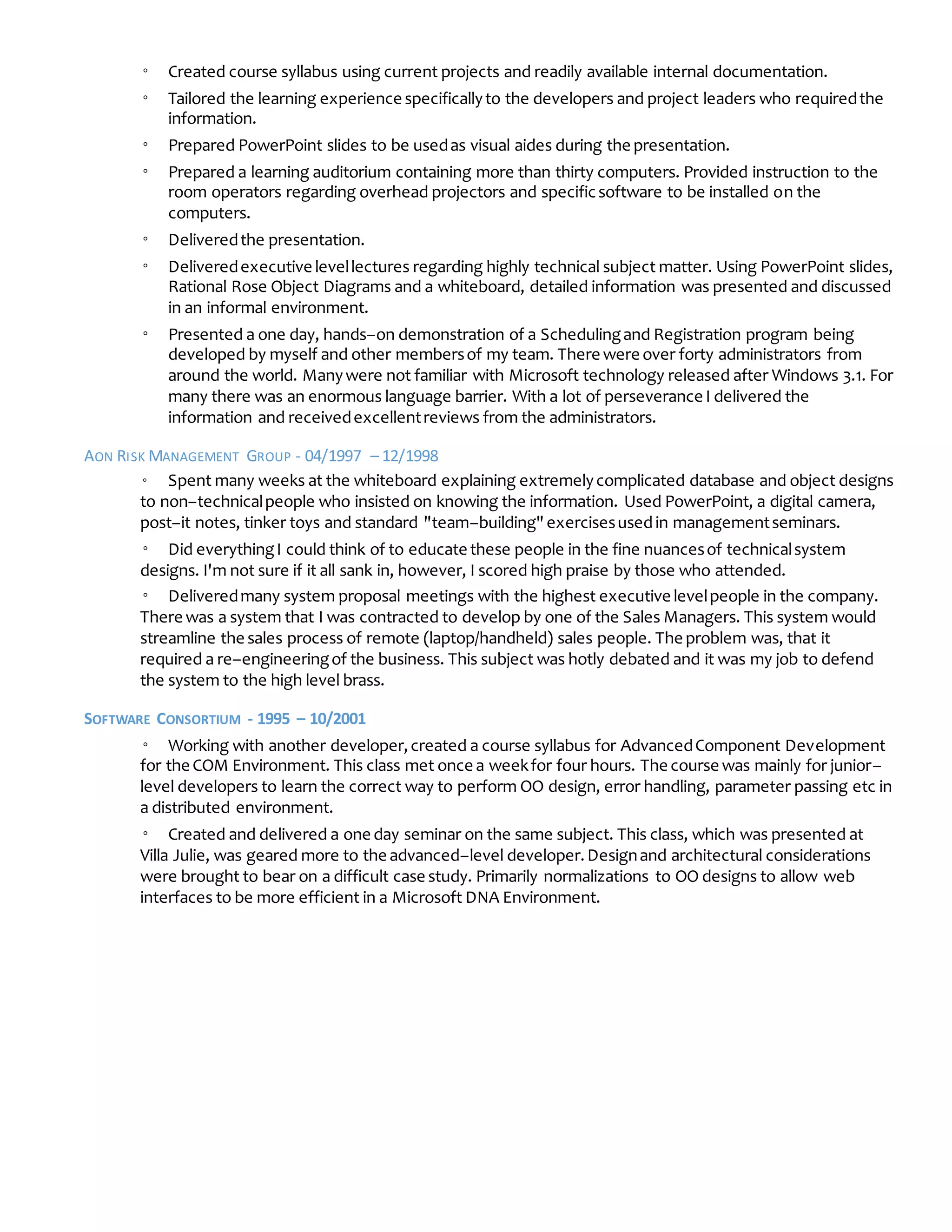 ◦ Created course syllabus using current projects and readily available internal documentation.

◦ Tailored the learning experience specifically to the developers and project leaders who required the information.

◦ Prepared PowerPoint slides to be used as visual aides during the presentation.

◦ Prepared a learning auditorium containing more than thirty computers. Provided instruction to the room operators regarding overhead projectors and specific software to be installed on the computers.

◦ Delivered the presentation.

◦ Delivered executive level lectures regarding highly technical subject matter. Using PowerPoint slides, Rational Rose Object Diagrams and a whiteboard, detailed information was presented and discussed in an informal environment.

◦ Presented a one day, hands–on demonstration of a Scheduling and Registration program being developed by myself and other members of my team. There were over forty administrators from around the world. Many were not familiar with Microsoft technology released after Windows 3.1. For many there was an enormous language barrier. With a lot of perseverance I delivered the information and received excellent reviews from the administrators.

AON RISK MANAGEMENT GROUP - 04/1997 – 12/1998

◦ Spent many weeks at the whiteboard explaining extremely complicated database and object designs to non–technical people who insisted on knowing the information. Used PowerPoint, a digital camera, post–it notes, tinker toys and standard "team–building" exercises used in management seminars.

◦ Did everything I could think of to educate these people in the fine nuances of technical system designs. I'm not sure if it all sank in, however, I scored high praise by those who attended.

◦ Delivered many system proposal meetings with the highest executive level people in the company. There was a system that I was contracted to develop by one of the Sales Managers. This system would streamline the sales process of remote (laptop/handheld) sales people. The problem was, that it required a re–engineering of the business. This subject was hotly debated and it was my job to defend the system to the high level brass.

SOFTWARE CONSORTIUM - 1995 – 10/2001

◦ Working with another developer, created a course syllabus for Advanced Component Development for the COM Environment. This class met once a week for four hours. The course was mainly for junior–level developers to learn the correct way to perform OO design, error handling, parameter passing etc in a distributed environment.

◦ Created and delivered a one day seminar on the same subject. This class, which was presented at Villa Julie, was geared more to the advanced–level developer. Design and architectural considerations were brought to bear on a difficult case study. Primarily normalizations to OO designs to allow web interfaces to be more efficient in a Microsoft DNA Environment.